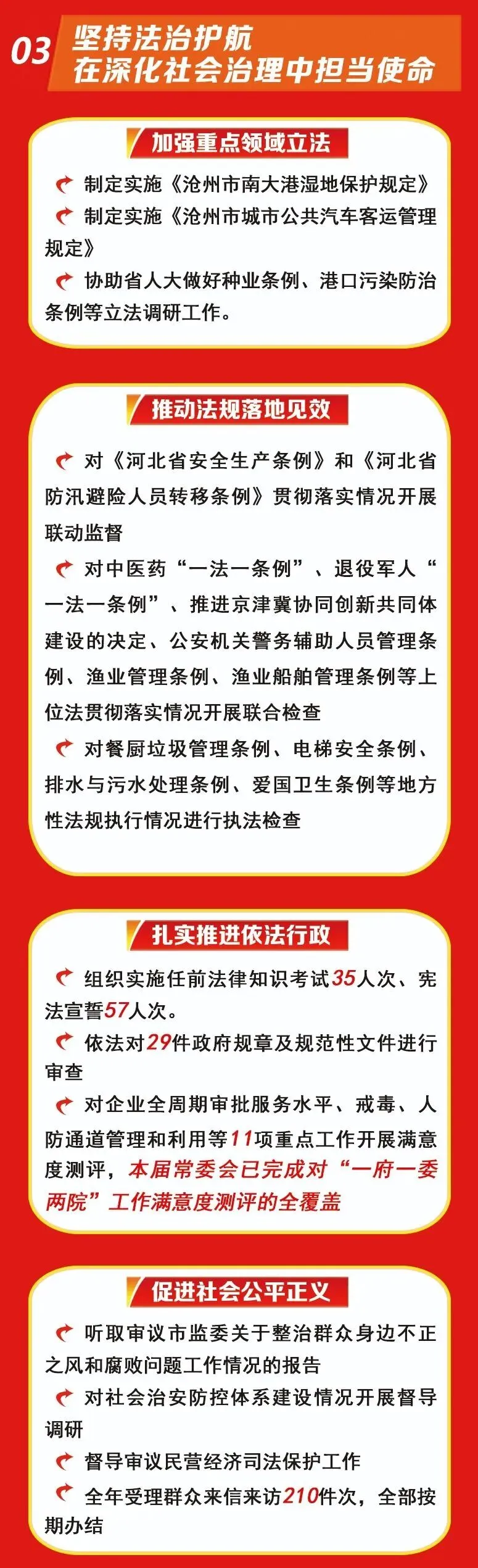 03 坚持法治护航
在深化社会治理中担当使命

加强重点领域立法

制定实施《沧州市南大港湿地保护规定》

制定实施《沧州市城市公共汽车客运管理规定》

协助省人大做好种业条例、港口污染防治条例等立法调研工作。

推动法规落地见效

对《河北省安全生产条例》和《河北省防汛避险人员转移条例》贯彻落实情况开展联动监督

对中医药“一法一条例”、退役军人“一法一条例”、推进京津冀协同创新共同体建设的决定、公安机关警务辅助人员管理条例、渔业管理条例、渔业船舶管理条例等上位法贯彻落实情况开展联合检查

对餐厨垃圾管理条例、电梯安全条例、排水与污水处理条例、爱国卫生条例等地方性法规执行情况进行执法检查

扎实推进依法行政

组织实施任前法律知识考试35人次、宪法宣誓57人次。

依法对29件政府规章及规范性文件进行审查

对企业全周期审批服务水平、戒毒、人防通道管理和利用等11项重点工作开展满意度测评，本届常委会已完成对“一府一委两院”工作满意度测评的全覆盖

促进社会公平正义

听取审议市监委关于整治群众身边不正之风和腐败问题工作情况的报告

对社会治安防控体系建设情况开展督导调研

督导审议民营经济司法保护工作

全年受理群众来信来访210件次，全部按期办结